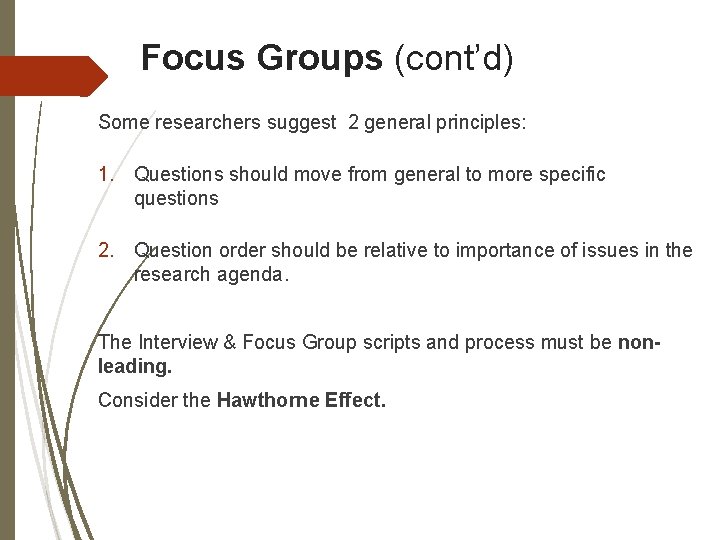 Focus Groups (cont'd)

Some researchers suggest 2 general principles:

1. Questions should move from general to more specific questions

2. Question order should be relative to importance of issues in the research agenda.

The Interview & Focus Group scripts and process must be non-leading.

Consider the Hawthorne Effect.